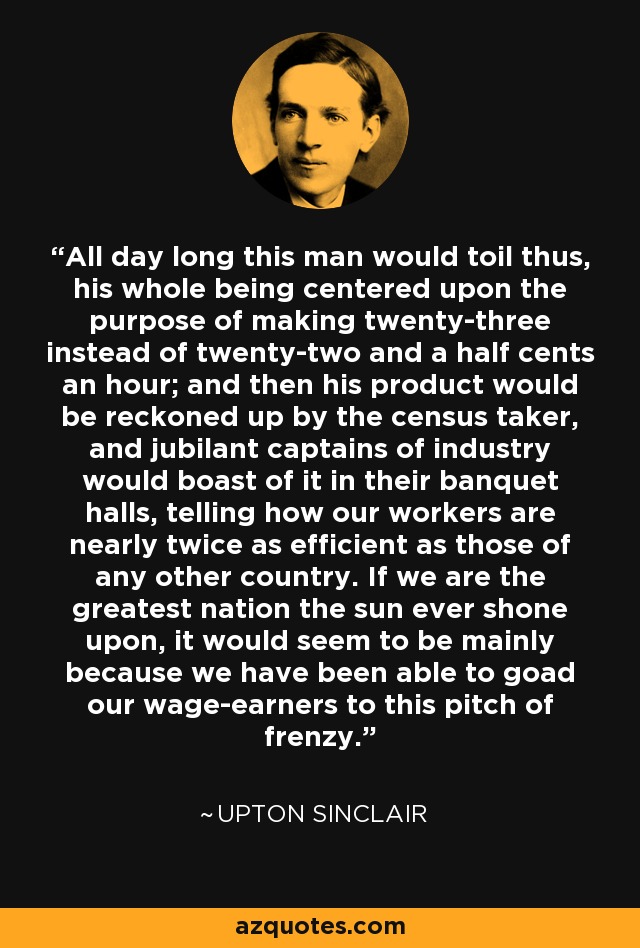 “All day long this man would toil thus, his whole being centered upon the purpose of making twenty-three instead of twenty-two and a half cents an hour; and then his product would be reckoned up by the census taker, and jubilant captains of industry would boast of it in their banquet halls, telling how our workers are nearly twice as efficient as those of any other country. If we are the greatest nation the sun ever shone upon, it would seem to be mainly because we have been able to goad our wage-earners to this pitch of frenzy.”

~UPTON SINCLAIR

azquotes.com